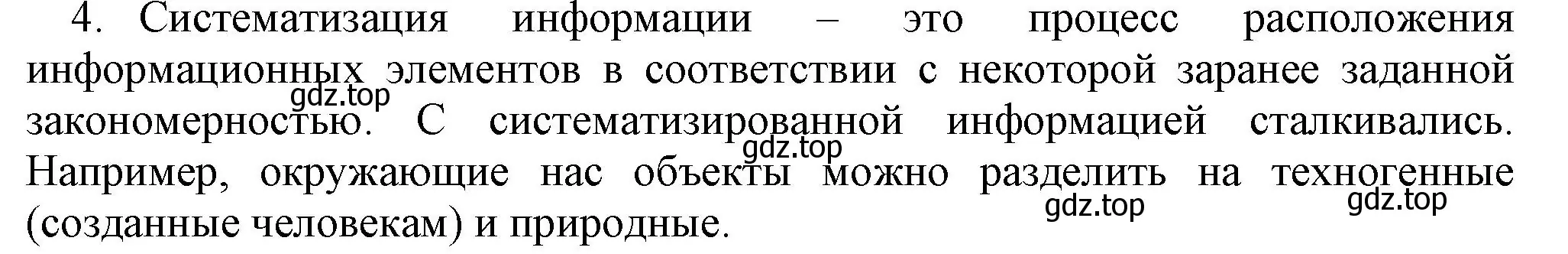 4. Систематизация информации – это процесс расположения информационных элементов в соответствии с некоторой заранее заданной закономерностью. С систематизированной информацией сталкивались. Например, окружающие нас объекты можно разделить на техногенные (созданные человекам) и природные.

gdz.top gdz.top gdz.top gdz.top